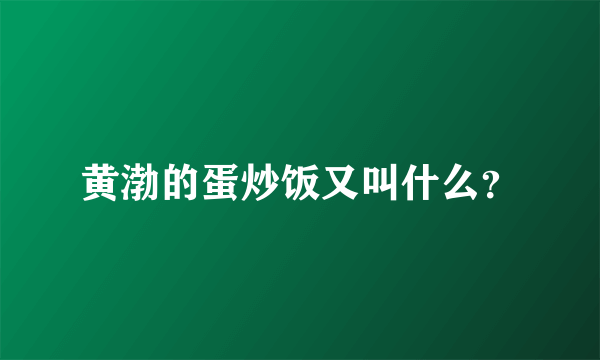 黄渤的蛋炒饭又叫什么?